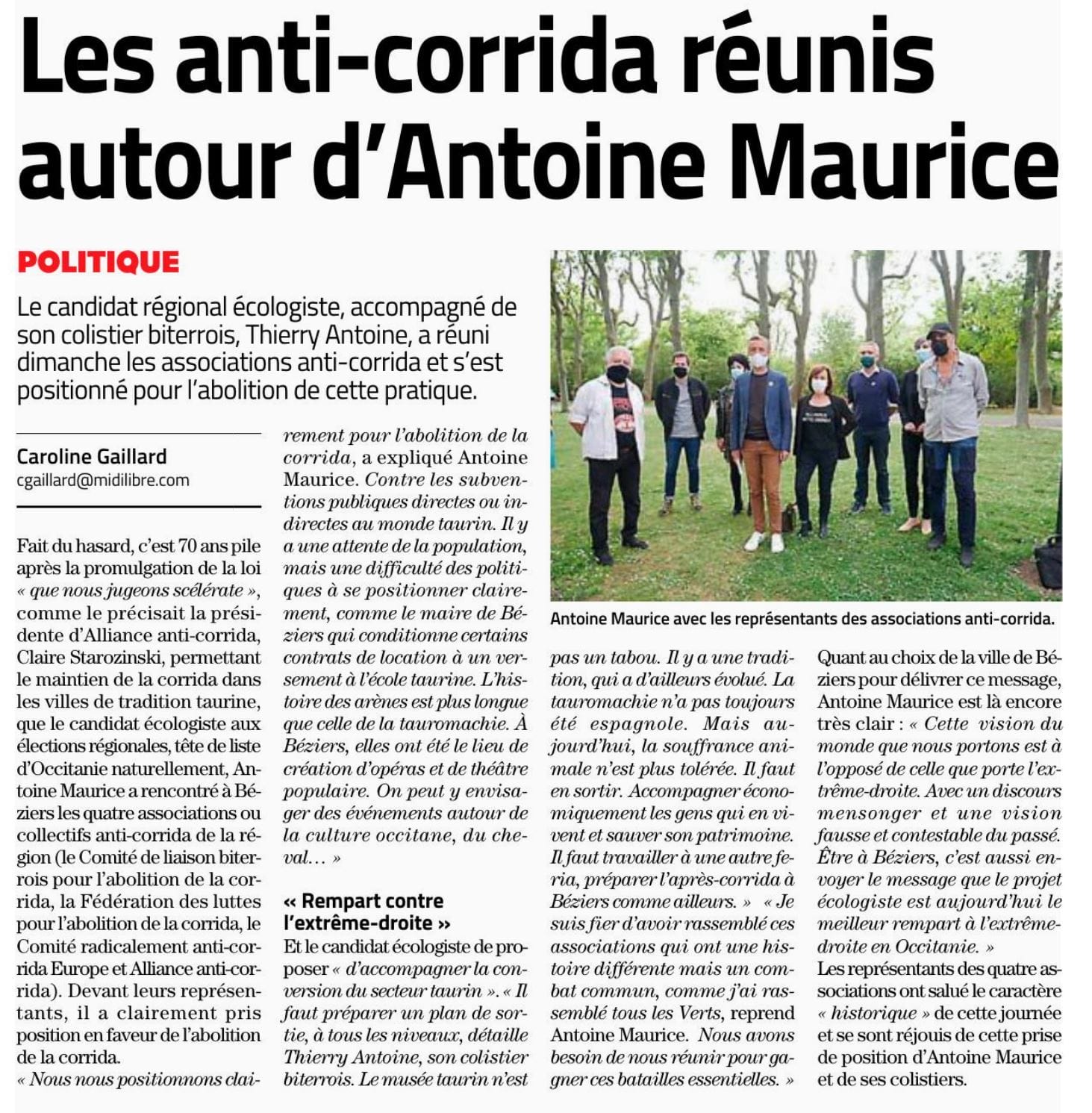 Les anti-corrida réunis autour d'Antoine Maurice

POLITIQUE

Le candidat régional écologiste, accompagné de son colistier biterrois, Thierry Antoine, a réuni dimanche les associations anti-corrida et s'est positionné pour l'abolition de cette pratique.

Caroline Gaillard
cgaillard@midilibre.com

Fait du hasard, c'est 70 ans pile après la promulgation de la loi « que nous jugeons scélérate », comme le précisait la présidente d'Alliance anti-corrida, Claire Starozinski, permettant le maintien de la corrida dans les villes de tradition taurine, que le candidat écologiste aux élections régionales, tête de liste d'Occitanie naturellement, Antoine Maurice a rencontré à Béziers les quatre associations ou collectifs anti-corrida de la région (le Comité de liaison biterrois pour l'abolition de la corrida, la Fédération des luttes pour l'abolition de la corrida, le Comité radicalement anti-corrida Europe et Alliance anti-corrida). Devant leurs représentants, il a clairement pris position en faveur de l'abolition de la corrida.
« Nous nous positionnons clairement pour l'abolition de la corrida, a expliqué Antoine Maurice. Contre les subventions publiques directes ou indirectes au monde taurin. Il y a une attente de la population, mais une difficulté des politiques à se positionner clairement, comme le maire de Béziers qui conditionne certains contrats de location à un versement à l'école taurine. L'histoire des arènes est plus longue que celle de la tauromachie. À Béziers, elles ont été le lieu de création d'opéras et de théâtre populaire. On peut y envisager des événements autour de la culture occitane, du cheval… »

« Rempart contre l'extrême-droite »

Et le candidat écologiste de proposer « d'accompagner la conversion du secteur taurin ». « Il faut préparer un plan de sortie, à tous les niveaux, détaille Thierry Antoine, son colistier biterrois. Le musée taurin n'est pas un tabou. Il y a une tradition, qui a d'ailleurs évolué. La tauromachie n'a pas toujours été espagnole. Mais aujourd'hui, la souffrance animale n'est plus tolérée. Il faut en sortir. Accompagner économiquement les gens qui en vivent et sauver son patrimoine. Il faut travailler à une autre feria, préparer l'après-corrida à Béziers comme ailleurs. » « Je suis fier d'avoir rassemblé ces associations qui ont une histoire différente mais un combat commun, comme j'ai rassemblé tous les Verts, reprend Antoine Maurice. Nous avons besoin de nous réunir pour gagner ces batailles essentielles. »

Antoine Maurice avec les représentants des associations anti-corrida.

Quant au choix de la ville de Béziers pour délivrer ce message, Antoine Maurice est là encore très clair : « Cette vision du monde que nous portons est à l'opposé de celle que porte l'extrême-droite. Avec un discours mensonger et une vision fausse et contestable du passé. Être à Béziers, c'est aussi envoyer le message que le projet écologiste est aujourd'hui le meilleur rempart à l'extrême-droite en Occitanie. »
Les représentants des quatre associations ont salué le caractère « historique » de cette journée et se sont réjouis de cette prise de position d'Antoine Maurice et de ses colistiers.